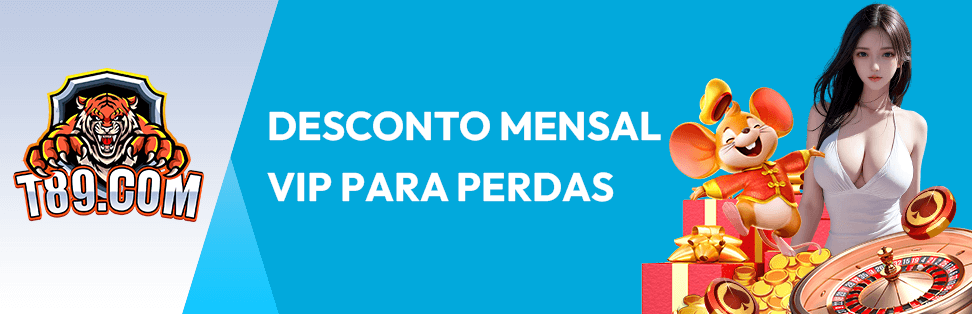 T89.COM

DESCONTO MENSAL
VIP PARA PERDAS